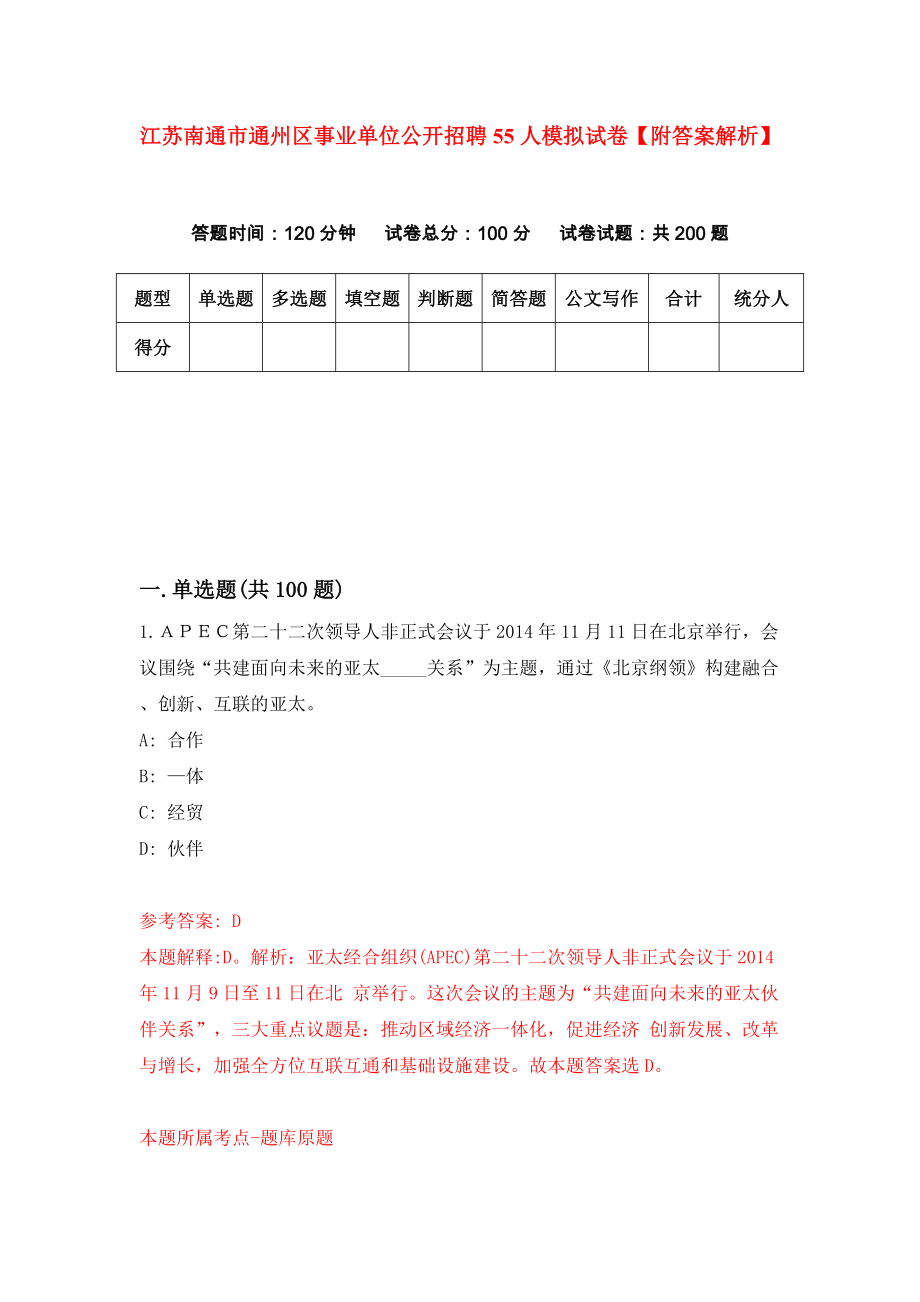 江苏南通市通州区事业单位公开招聘55人模拟试卷【附答案解析】

答题时间：120分钟　试卷总分：100分　试卷试题：共200题

| 题型 | 单选题 | 多选题 | 填空题 | 判断题 | 简答题 | 公文写作 | 合计 | 统分人 |
|---|---|---|---|---|---|---|---|---|
| 得分 | | | | | | | | |

一.单选题(共100题)

1.ＡＰＥＣ第二十二次领导人非正式会议于2014年11月11日在北京举行，会议围绕“共建面向未来的亚太_____关系”为主题，通过《北京纲领》构建融合、创新、互联的亚太。

A: 合作

B: 一体

C: 经贸

D: 伙伴

参考答案: D

本题解释:D。解析：亚太经合组织(APEC)第二十二次领导人非正式会议于2014年11月9日至11日在北 京举行。这次会议的主题为“共建面向未来的亚太伙伴关系”，三大重点议题是：推动区域经济一体化，促进经济 创新发展、改革与增长，加强全方位互联互通和基础设施建设。故本题答案选D。

本题所属考点-题库原题